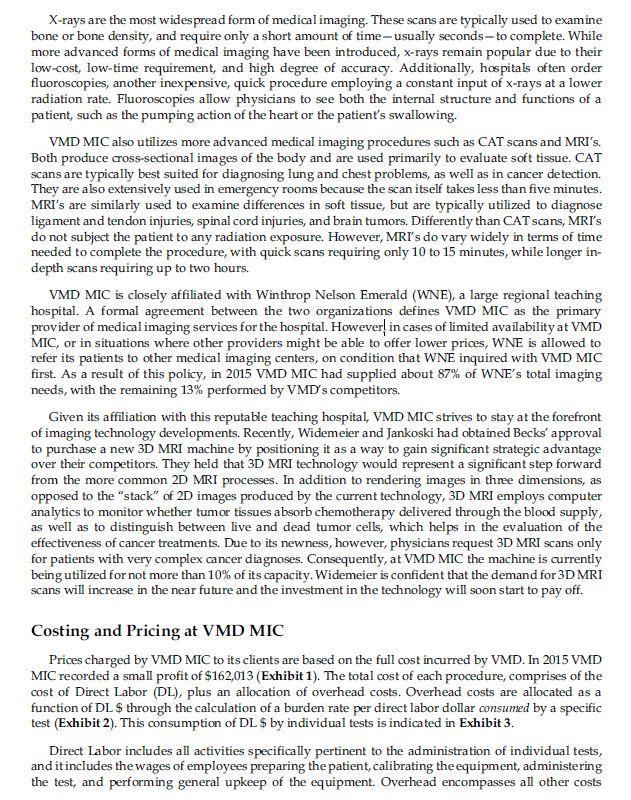 X-rays are the most widespread form of medical imaging. These scans are typically used to examine bone or bone density, and require only a short amount of time—usually seconds—to complete. While more advanced forms of medical imaging have been introduced, x-rays remain popular due to their low-cost, low-time requirement, and high degree of accuracy. Additionally, hospitals often order fluoroscopies, another inexpensive, quick procedure employing a constant input of x-rays at a lower radiation rate. Fluoroscopies allow physicians to see both the internal structure and functions of a patient, such as the pumping action of the heart or the patient's swallowing.

VMD MIC also utilizes more advanced medical imaging procedures such as CAT scans and MRI's. Both produce cross-sectional images of the body and are used primarily to evaluate soft tissue. CAT scans are typically best suited for diagnosing lung and chest problems, as well as in cancer detection. They are also extensively used in emergency rooms because the scan itself takes less than five minutes. MRI's are similarly used to examine differences in soft tissue, but are typically utilized to diagnose ligament and tendon injuries, spinal cord injuries, and brain tumors. Differently than CAT scans, MRI's do not subject the patient to any radiation exposure. However, MRI's do vary widely in terms of time needed to complete the procedure, with quick scans requiring only 10 to 15 minutes, while longer in-depth scans requiring up to two hours.

VMD MIC is closely affiliated with Winthrop Nelson Emerald (WNE), a large regional teaching hospital. A formal agreement between the two organizations defines VMD MIC as the primary provider of medical imaging services for the hospital. However in cases of limited availability at VMD MIC, or in situations where other providers might be able to offer lower prices, WNE is allowed to refer its patients to other medical imaging centers, on condition that WNE inquired with VMD MIC first. As a result of this policy, in 2015 VMD MIC had supplied about 87% of WNE's total imaging needs, with the remaining 13% performed by VMD's competitors.

Given its affiliation with this reputable teaching hospital, VMD MIC strives to stay at the forefront of imaging technology developments. Recently, Widemeier and Jankoski had obtained Becks' approval to purchase a new 3D MRI machine by positioning it as a way to gain significant strategic advantage over their competitors. They held that 3D MRI technology would represent a significant step forward from the more common 2D MRI processes. In addition to rendering images in three dimensions, as opposed to the "stack" of 2D images produced by the current technology, 3D MRI employs computer analytics to monitor whether tumor tissues absorb chemotherapy delivered through the blood supply, as well as to distinguish between live and dead tumor cells, which helps in the evaluation of the effectiveness of cancer treatments. Due to its newness, however, physicians request 3D MRI scans only for patients with very complex cancer diagnoses. Consequently, at VMD MIC the machine is currently being utilized for not more than 10% of its capacity. Widemeier is confident that the demand for 3D MRI scans will increase in the near future and the investment in the technology will soon start to pay off.

Costing and Pricing at VMD MIC

Prices charged by VMD MIC to its clients are based on the full cost incurred by VMD. In 2015 VMD MIC recorded a small profit of $162,013 (Exhibit 1). The total cost of each procedure, comprises of the cost of Direct Labor (DL), plus an allocation of overhead costs. Overhead costs are allocated as a function of DL $ through the calculation of a burden rate per direct labor dollar consumed by a specific test (Exhibit 2). This consumption of DL $ by individual tests is indicated in Exhibit 3.

Direct Labor includes all activities specifically pertinent to the administration of individual tests, and it includes the wages of employees preparing the patient, calibrating the equipment, administering the test, and performing general upkeep of the equipment. Overhead encompasses all other costs